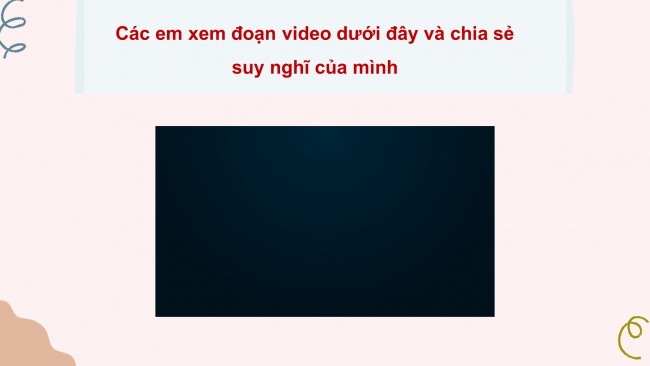 Các em xem đoạn video dưới đây và chia sẻ suy nghĩ của mình